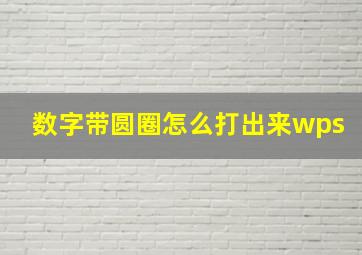 数字带圆圈怎么打出来wps